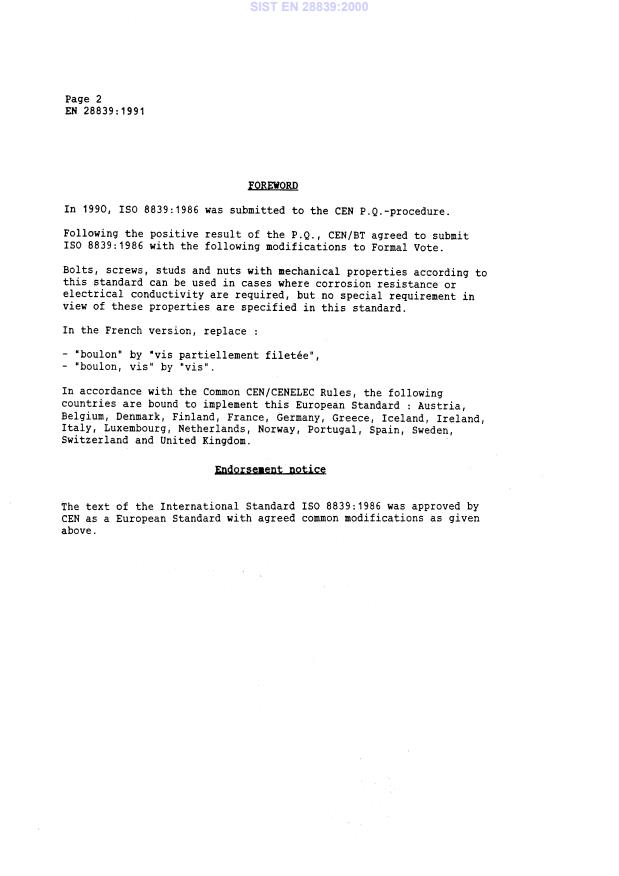 SIST EN 28839:2000

Page 2
EN 28839:1991

FOREWORD

In 1990, ISO 8839:1986 was submitted to the CEN P.Q.-procedure.

Following the positive result of the P.Q., CEN/BT agreed to submit ISO 8839:1986 with the following modifications to Formal Vote.

Bolts, screws, studs and nuts with mechanical properties according to this standard can be used in cases where corrosion resistance or electrical conductivity are required, but no special requirement in view of these properties are specified in this standard.

In the French version, replace :

- "boulon" by "vis partiellement filetée",
- "boulon, vis" by "vis".

In accordance with the Common CEN/CENELEC Rules, the following countries are bound to implement this European Standard : Austria, Belgium, Denmark, Finland, France, Germany, Greece, Iceland, Ireland, Italy, Luxembourg, Netherlands, Norway, Portugal, Spain, Sweden, Switzerland and United Kingdom.

Endorsement notice

The text of the International Standard ISO 8839:1986 was approved by CEN as a European Standard with agreed common modifications as given above.